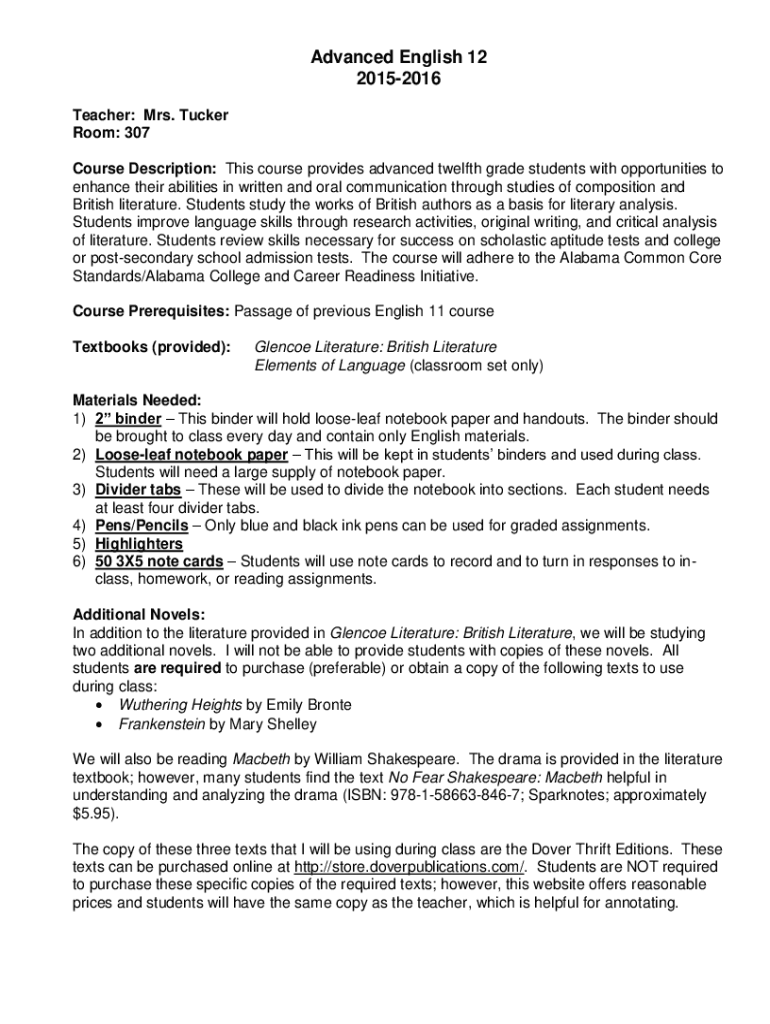 Advanced English 12
2015-2016

Teacher: Mrs. Tucker
Room: 307

Course Description: This course provides advanced twelfth grade students with opportunities to enhance their abilities in written and oral communication through studies of composition and British literature. Students study the works of British authors as a basis for literary analysis. Students improve language skills through research activities, original writing, and critical analysis of literature. Students review skills necessary for success on scholastic aptitude tests and college or post-secondary school admission tests. The course will adhere to the Alabama Common Core Standards/Alabama College and Career Readiness Initiative.

Course Prerequisites: Passage of previous English 11 course

Textbooks (provided): Glencoe Literature: British Literature
Elements of Language (classroom set only)

Materials Needed:
1) 2" binder – This binder will hold loose-leaf notebook paper and handouts. The binder should be brought to class every day and contain only English materials.
2) Loose-leaf notebook paper – This will be kept in students' binders and used during class. Students will need a large supply of notebook paper.
3) Divider tabs – These will be used to divide the notebook into sections. Each student needs at least four divider tabs.
4) Pens/Pencils – Only blue and black ink pens can be used for graded assignments.
5) Highlighters
6) 50 3X5 note cards – Students will use note cards to record and to turn in responses to in-class, homework, or reading assignments.

Additional Novels:
In addition to the literature provided in Glencoe Literature: British Literature, we will be studying two additional novels. I will not be able to provide students with copies of these novels. All students are required to purchase (preferable) or obtain a copy of the following texts to use during class:
• Wuthering Heights by Emily Bronte
• Frankenstein by Mary Shelley

We will also be reading Macbeth by William Shakespeare. The drama is provided in the literature textbook; however, many students find the text No Fear Shakespeare: Macbeth helpful in understanding and analyzing the drama (ISBN: 978-1-58663-846-7; Sparknotes; approximately $5.95).

The copy of these three texts that I will be using during class are the Dover Thrift Editions. These texts can be purchased online at http://store.doverpublications.com/. Students are NOT required to purchase these specific copies of the required texts; however, this website offers reasonable prices and students will have the same copy as the teacher, which is helpful for annotating.